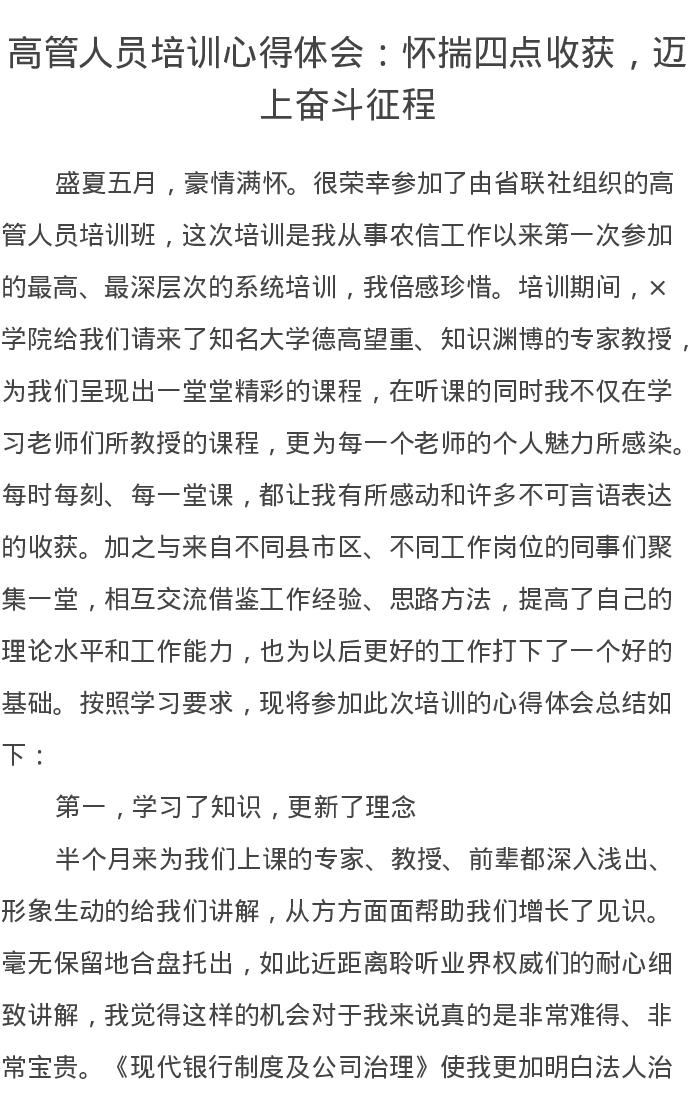 高管人员培训心得体会：怀揣四点收获，迈上奋斗征程

盛夏五月，豪情满怀。很荣幸参加了由省联社组织的高管人员培训班，这次培训是我从事农信工作以来第一次参加的最高、最深层次的系统培训，我倍感珍惜。培训期间，×学院给我们请来了知名大学德高望重、知识渊博的专家教授，为我们呈现出一堂堂精彩的课程，在听课的同时我不仅在学习老师们所教授的课程，更为每一个老师的个人魅力所感染。每时每刻、每一堂课，都让我有所感动和许多不可言语表达的收获。加之与来自不同县市区、不同工作岗位的同事们聚集一堂，相互交流借鉴工作经验、思路方法，提高了自己的理论水平和工作能力，也为以后更好的工作打下了一个好的基础。按照学习要求，现将参加此次培训的心得体会总结如下：

第一，学习了知识，更新了理念

半个月来为我们上课的专家、教授、前辈都深入浅出、形象生动的给我们讲解，从方方面面帮助我们增长了见识。毫无保留地合盘托出，如此近距离聆听业界权威们的耐心细致讲解，我觉得这样的机会对于我来说真的是非常难得、非常宝贵。《现代银行制度及公司治理》使我更加明白法人治